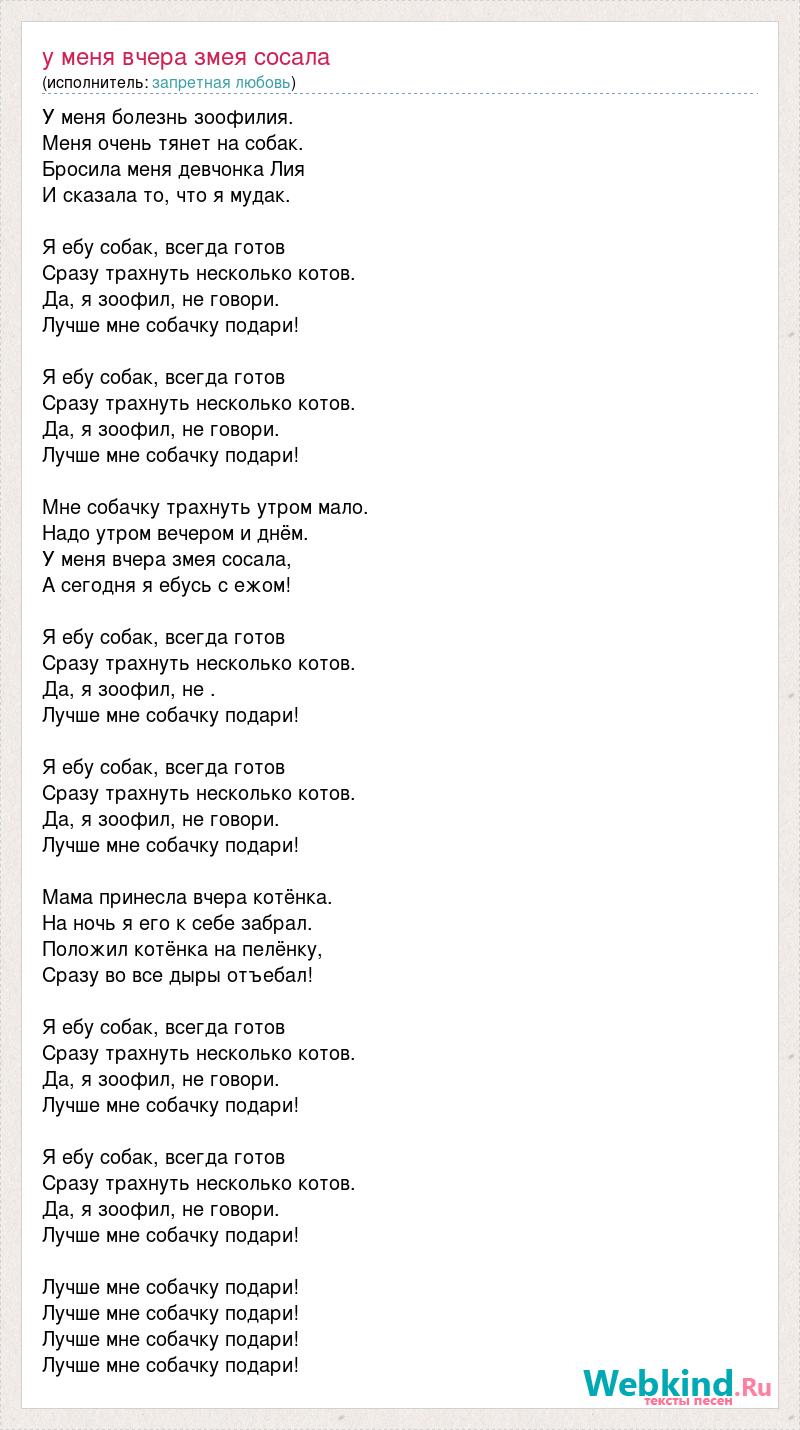 у меня вчера змея сосала
(исполнитель: запретная любовь)

У меня болезнь зоофилия.
Меня очень тянет на собак.
Бросила меня девчонка Лия
И сказала то, что я мудак.

Я ебу собак, всегда готов
Сразу трахнуть несколько котов.
Да, я зоофил, не говори.
Лучше мне собачку подари!

Я ебу собак, всегда готов
Сразу трахнуть несколько котов.
Да, я зоофил, не говори.
Лучше мне собачку подари!

Мне собачку трахнуть утром мало.
Надо утром вечером и днём.
У меня вчера змея сосала,
А сегодня я ебусь с ежом!

Я ебу собак, всегда готов
Сразу трахнуть несколько котов.
Да, я зоофил, не .
Лучше мне собачку подари!

Я ебу собак, всегда готов
Сразу трахнуть несколько котов.
Да, я зоофил, не говори.
Лучше мне собачку подари!

Мама принесла вчера котёнка.
На ночь я его к себе забрал.
Положил котёнка на пелёнку,
Сразу во все дыры отъебал!

Я ебу собак, всегда готов
Сразу трахнуть несколько котов.
Да, я зоофил, не говори.
Лучше мне собачку подари!

Я ебу собак, всегда готов
Сразу трахнуть несколько котов.
Да, я зоофил, не говори.
Лучше мне собачку подари!

Лучше мне собачку подари!
Лучше мне собачку подари!
Лучше мне собачку подари!
Лучше мне собачку подари!

Webkind.Ru
тексты песен